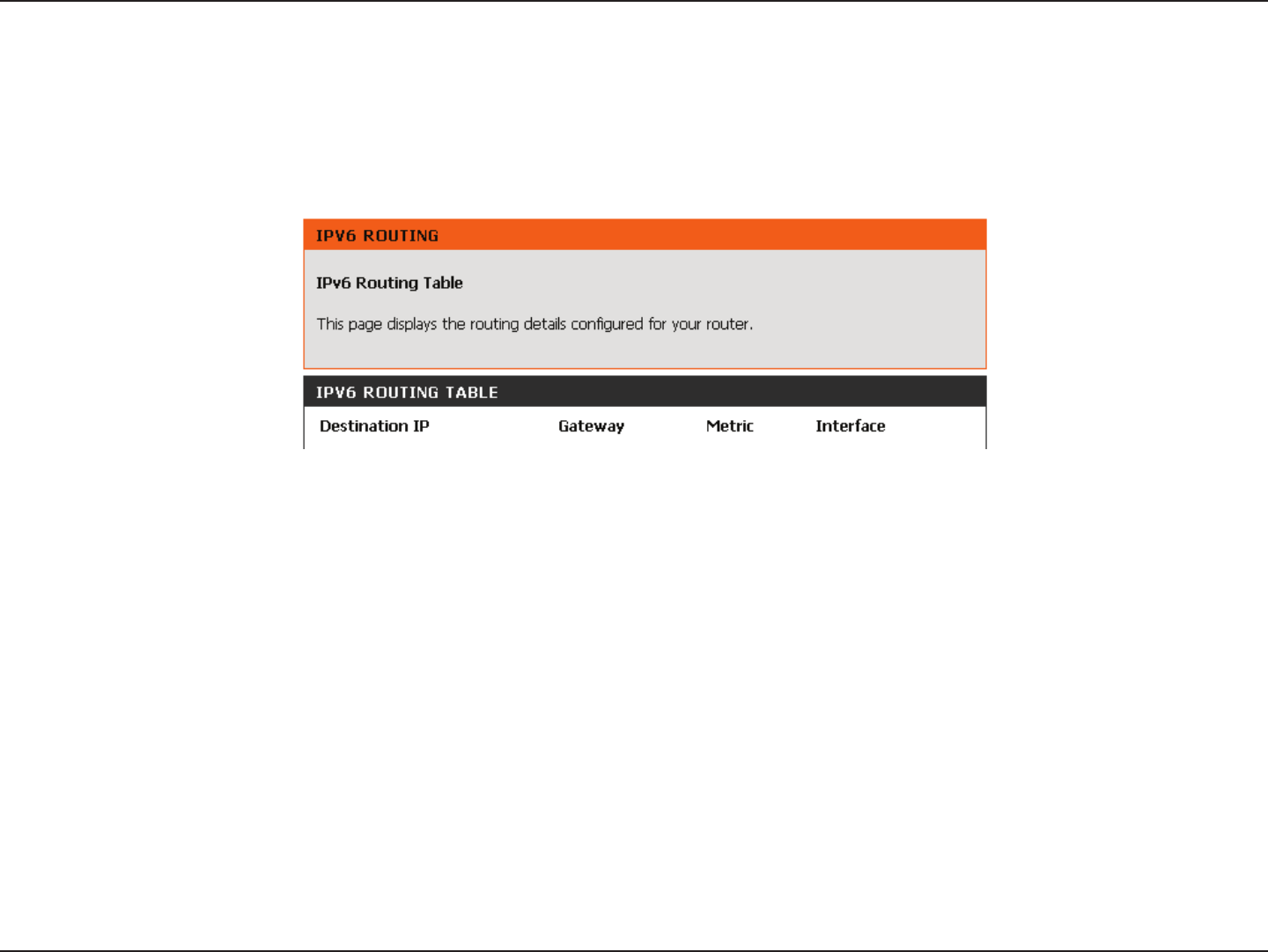 IPV6 ROUTING

IPv6 Routing Table

This page displays the routing details configured for your router.

IPV6 ROUTING TABLE

| Destination IP | Gateway | Metric | Interface |
|---|---|---|---|